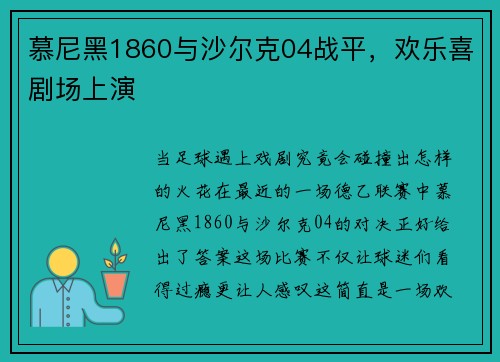 慕尼黑1860与沙尔克04战平，欢乐喜剧场上演

当足球遇上戏剧究竟会碰撞出怎样的火花在最近的一场德乙联赛中慕尼黑1860与沙尔克04的对决正好给出了答案这场比赛不仅让球迷们看得过瘾更让人感叹这简直是一场欢